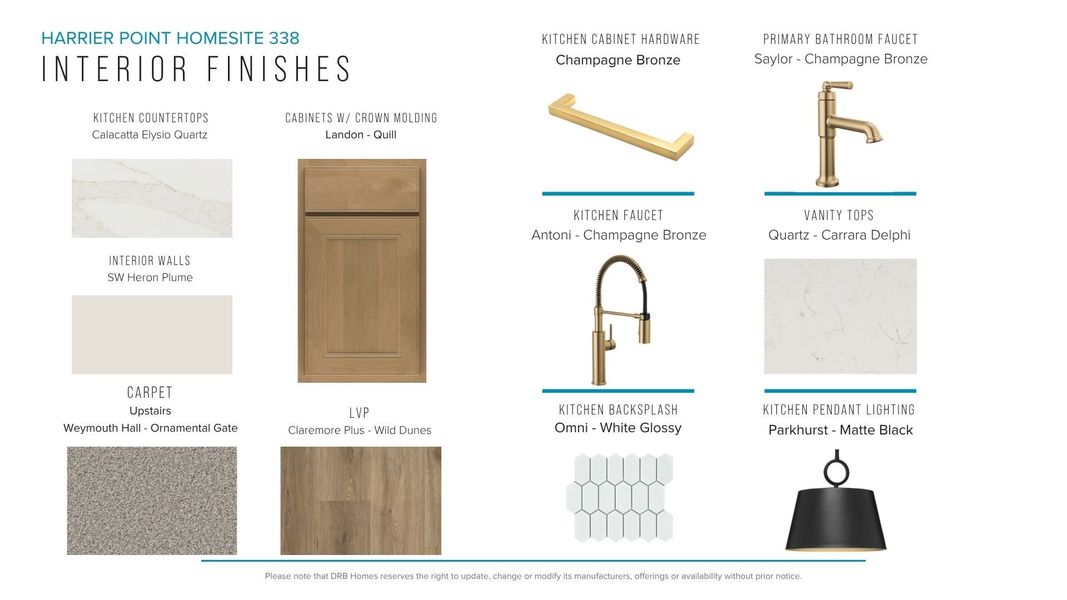 HARRIER POINT HOMESITE 338
INTERIOR FINISHES

KITCHEN COUNTERTOPS
Calacatta Elysio Quartz

INTERIOR WALLS
SW Heron Plume

CARPET
Upstairs
Weymouth Hall - Ornamental Gate

CABINETS W/ CROWN MOLDING
Landon - Quill

LVP
Claremore Plus - Wild Dunes

KITCHEN CABINET HARDWARE
Champagne Bronze

KITCHEN FAUCET
Antoni - Champagne Bronze

KITCHEN BACKSPLASH
Omni - White Glossy

PRIMARY BATHROOM FAUCET
Saylor - Champagne Bronze

VANITY TOPS
Quartz - Carrara Delphi

KITCHEN PENDANT LIGHTING
Parkhurst - Matte Black

Please note that DRB Homes reserves the right to update, change or modify its manufacturers, offerings or availability without prior notice.